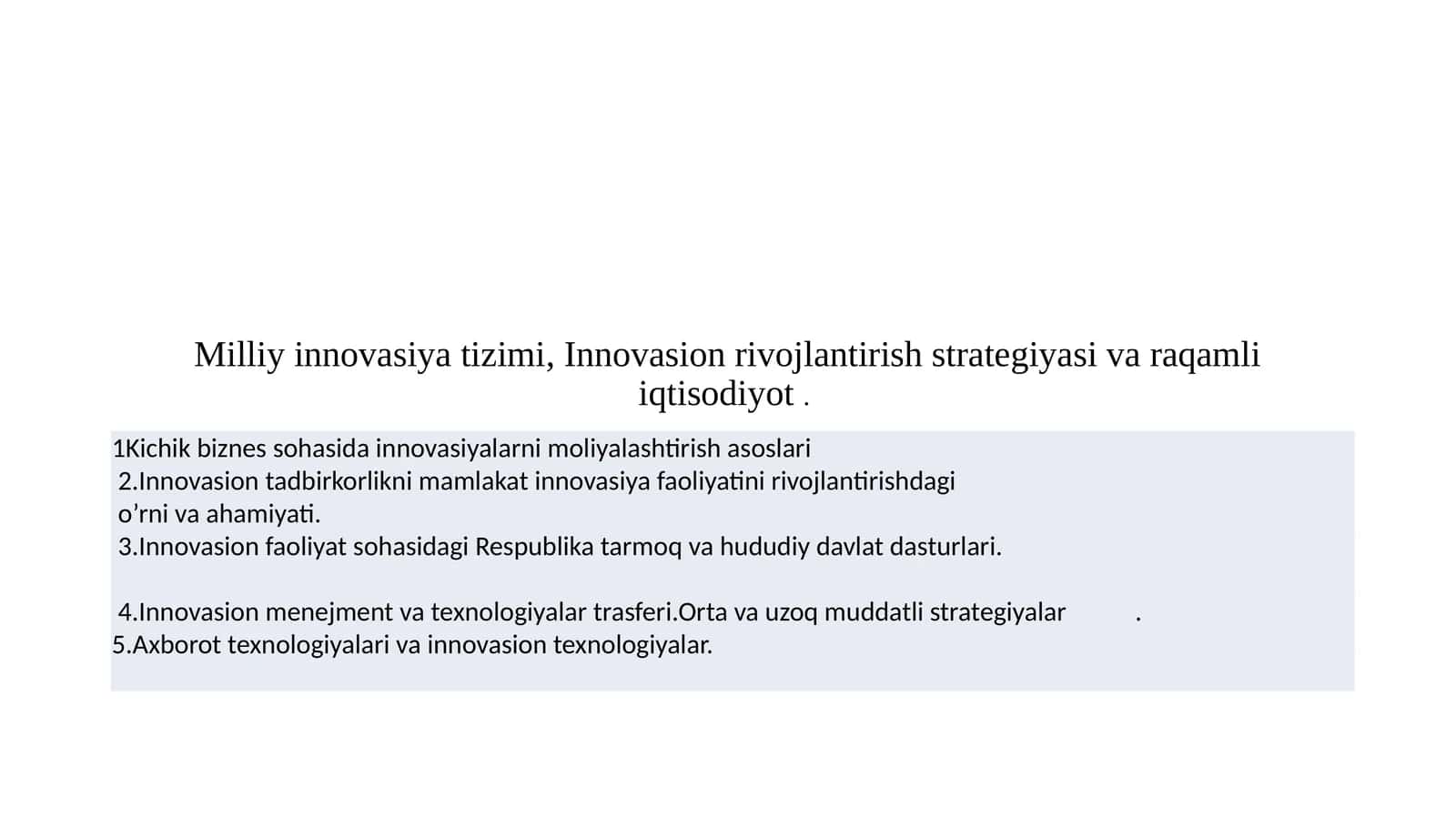 Milliy innovasiya tizimi, Innovasion rivojlantirish strategiyasi va raqamli iqtisodiyot .

1Kichik biznes sohasida innovasiyalarni moliyalashtirish asoslari
2.Innovasion tadbirkorlikni mamlakat innovasiya faoliyatini rivojlantirishdagi o’rni va ahamiyati.
3.Innovasion faoliyat sohasidagi Respublika tarmoq va hududiy davlat dasturlari.

4.Innovasion menejment va texnologiyalar trasferi.Orta va uzoq muddatli strategiyalar .
5.Axborot texnologiyalari va innovasion texnologiyalar.